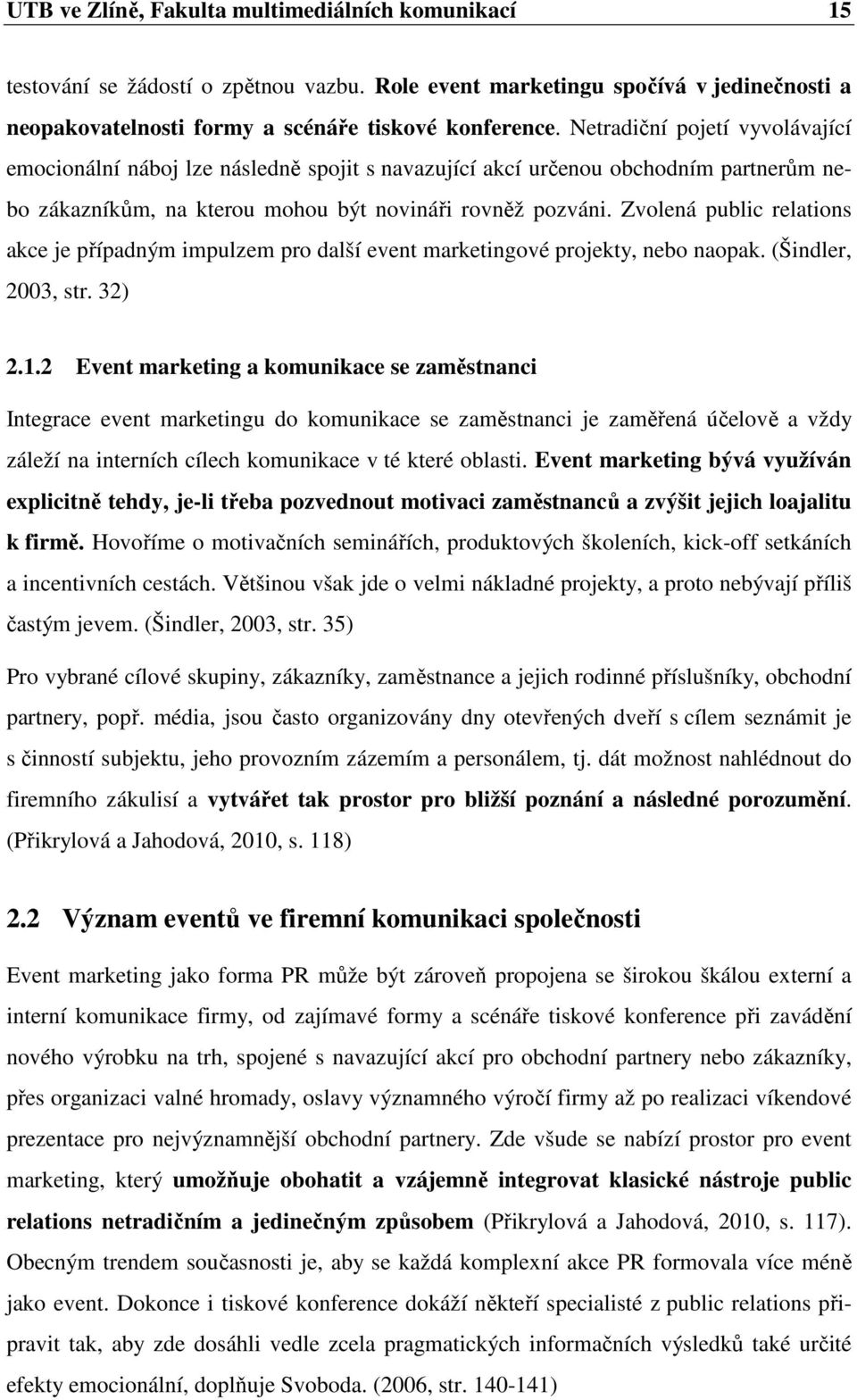 UTB ve Zlíně, Fakulta multimediálních komunikací 15

testování se žádostí o zpětnou vazbu. Role event marketingu spočívá v jedinečnosti a neopakovatelnosti formy a scénáře tiskové konference. Netradiční pojetí vyvolávající emocionální náboj lze následně spojit s navazující akcí určenou obchodním partnerům nebo zákazníkům, na kterou mohou být novináři rovněž pozváni. Zvolená public relations akce je případným impulzem pro další event marketingové projekty, nebo naopak. (Šindler, 2003, str. 32)

2.1.2 Event marketing a komunikace se zaměstnanci

Integrace event marketingu do komunikace se zaměstnanci je zaměřená účelově a vždy záleží na interních cílech komunikace v té které oblasti. Event marketing bývá využíván explicitně tehdy, je-li třeba pozvednout motivaci zaměstnanců a zvýšit jejich loajalitu k firmě. Hovoříme o motivačních seminářích, produktových školeních, kick-off setkáních a incentivních cestách. Většinou však jde o velmi nákladné projekty, a proto nebývají příliš častým jevem. (Šindler, 2003, str. 35)

Pro vybrané cílové skupiny, zákazníky, zaměstnance a jejich rodinné příslušníky, obchodní partnery, popř. média, jsou často organizovány dny otevřených dveří s cílem seznámit je s činností subjektu, jeho provozním zázemím a personálem, tj. dát možnost nahlédnout do firemního zákulisí a vytvářet tak prostor pro bližší poznání a následné porozumění. (Přikrylová a Jahodová, 2010, s. 118)

2.2 Význam eventů ve firemní komunikaci společnosti

Event marketing jako forma PR může být zároveň propojena se širokou škálou externí a interní komunikace firmy, od zajímavé formy a scénáře tiskové konference při zavádění nového výrobku na trh, spojené s navazující akcí pro obchodní partnery nebo zákazníky, přes organizaci valné hromady, oslavy významného výročí firmy až po realizaci víkendové prezentace pro nejvýznamnější obchodní partnery. Zde všude se nabízí prostor pro event marketing, který umožňuje obohatit a vzájemně integrovat klasické nástroje public relations netradičním a jedinečným způsobem (Přikrylová a Jahodová, 2010, s. 117). Obecným trendem současnosti je, aby se každá komplexní akce PR formovala více méně jako event. Dokonce i tiskové konference dokáží někteří specialisté z public relations připravit tak, aby zde dosáhli vedle zcela pragmatických informačních výsledků také určité efekty emocionální, doplňuje Svoboda. (2006, str. 140-141)